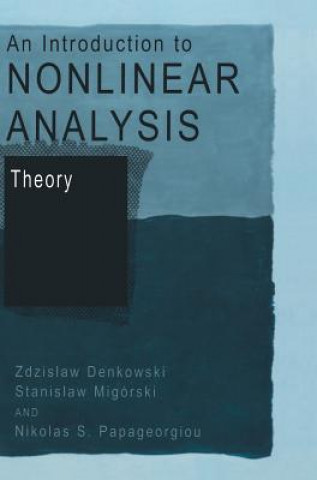 An Introduction to
NONLINEAR
ANALYSIS

Theory

Zdzislaw Denkowski
Stanislaw Migórski
AND
Nikolas S. Papageorgiou